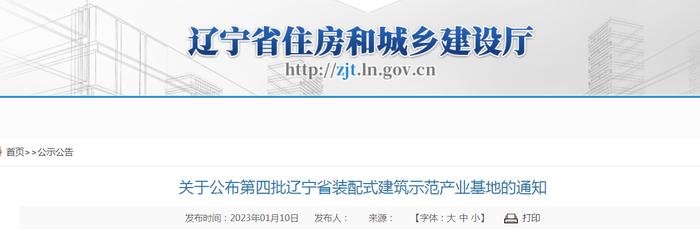 辽宁省住房和城乡建设厅

http://zjt.ln.gov.cn

首页>>公示公告

关于公布第四批辽宁省装配式建筑示范产业基地的通知

发布时间：2023年01月10日　发布人：　来源：　【字体：大 中 小】　打印